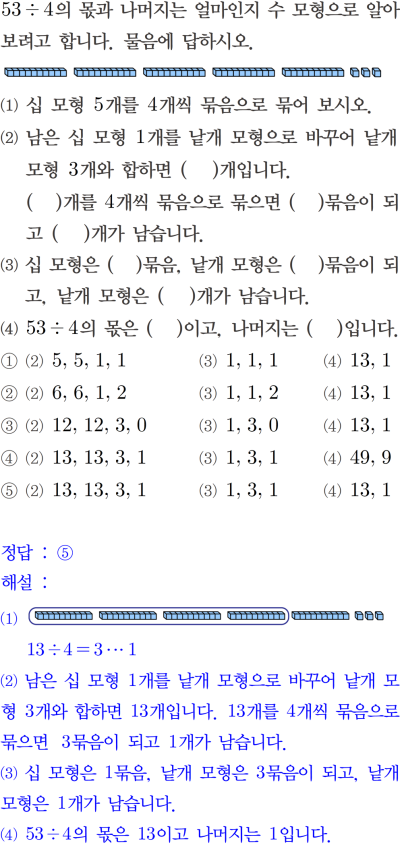 $53 \div 4$의 몫과 나머지는 얼마인지 수 모형으로 알아보려고 합니다. 물음에 답하시오.

⑴ 십 모형 5개를 4개씩 묶음으로 묶어 보시오.

⑵ 남은 십 모형 1개를 낱개 모형으로 바꾸어 낱개 모형 3개와 합하면 ( )개입니다.
( )개를 4개씩 묶음으로 묶으면 ( )묶음이 되고 ( )개가 남습니다.

⑶ 십 모형은 ( )묶음, 낱개 모형은 ( )묶음이 되고, 낱개 모형은 ( )개가 남습니다.

⑷ $53 \div 4$의 몫은 ( )이고, 나머지는 ( )입니다.

① ⑵ 5, 5, 1, 1 ⑶ 1, 1, 1 ⑷ 13, 1
② ⑵ 6, 6, 1, 2 ⑶ 1, 1, 2 ⑷ 13, 1
③ ⑵ 12, 12, 3, 0 ⑶ 1, 3, 0 ⑷ 13, 1
④ ⑵ 13, 13, 3, 1 ⑶ 1, 3, 1 ⑷ 49, 9
⑤ ⑵ 13, 13, 3, 1 ⑶ 1, 3, 1 ⑷ 13, 1

정답 : ⑤
해설 :

⑴
$13 \div 4 = 3 \cdots 1$

⑵ 남은 십 모형 1개를 낱개 모형으로 바꾸어 낱개 모형 3개와 합하면 13개입니다. 13개를 4개씩 묶음으로 묶으면 3묶음이 되고 1개가 남습니다.

⑶ 십 모형은 1묶음, 낱개 모형은 3묶음이 되고, 낱개 모형은 1개가 남습니다.

⑷ $53 \div 4$의 몫은 13이고 나머지는 1입니다.